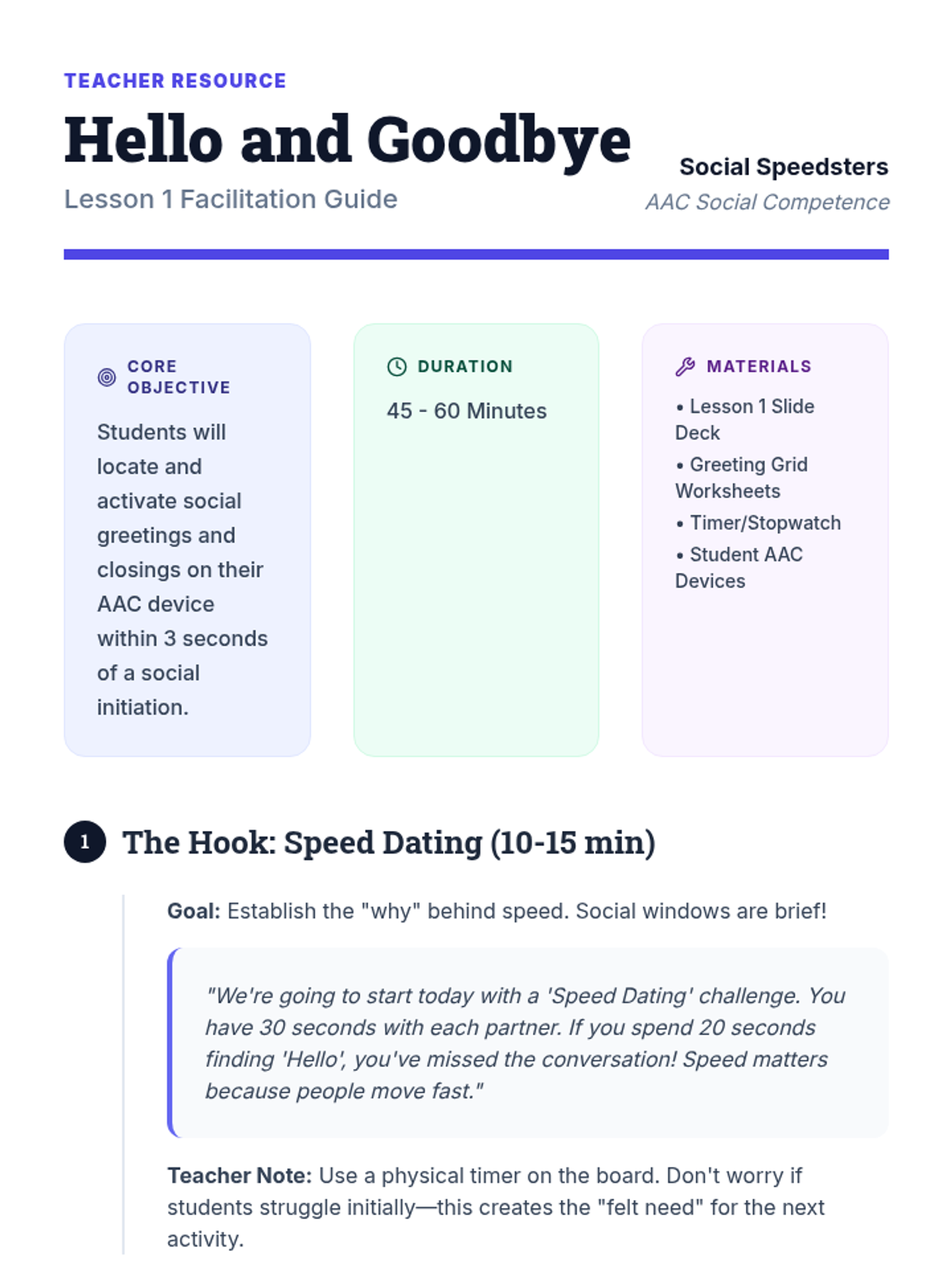 TEACHER RESOURCE

Hello and Goodbye

Lesson 1 Facilitation Guide

Social Speedsters

AAC Social Competence

CORE OBJECTIVE

Students will locate and activate social greetings and closings on their AAC device within 3 seconds of a social initiation.

DURATION

45 - 60 Minutes

MATERIALS

• Lesson 1 Slide Deck
• Greeting Grid Worksheets
• Timer/Stopwatch
• Student AAC Devices

1 The Hook: Speed Dating (10-15 min)

Goal: Establish the "why" behind speed. Social windows are brief!

"We're going to start today with a 'Speed Dating' challenge. You have 30 seconds with each partner. If you spend 20 seconds finding 'Hello', you've missed the conversation! Speed matters because people move fast."

Teacher Note: Use a physical timer on the board. Don't worry if students struggle initially—this creates the "felt need" for the next activity.